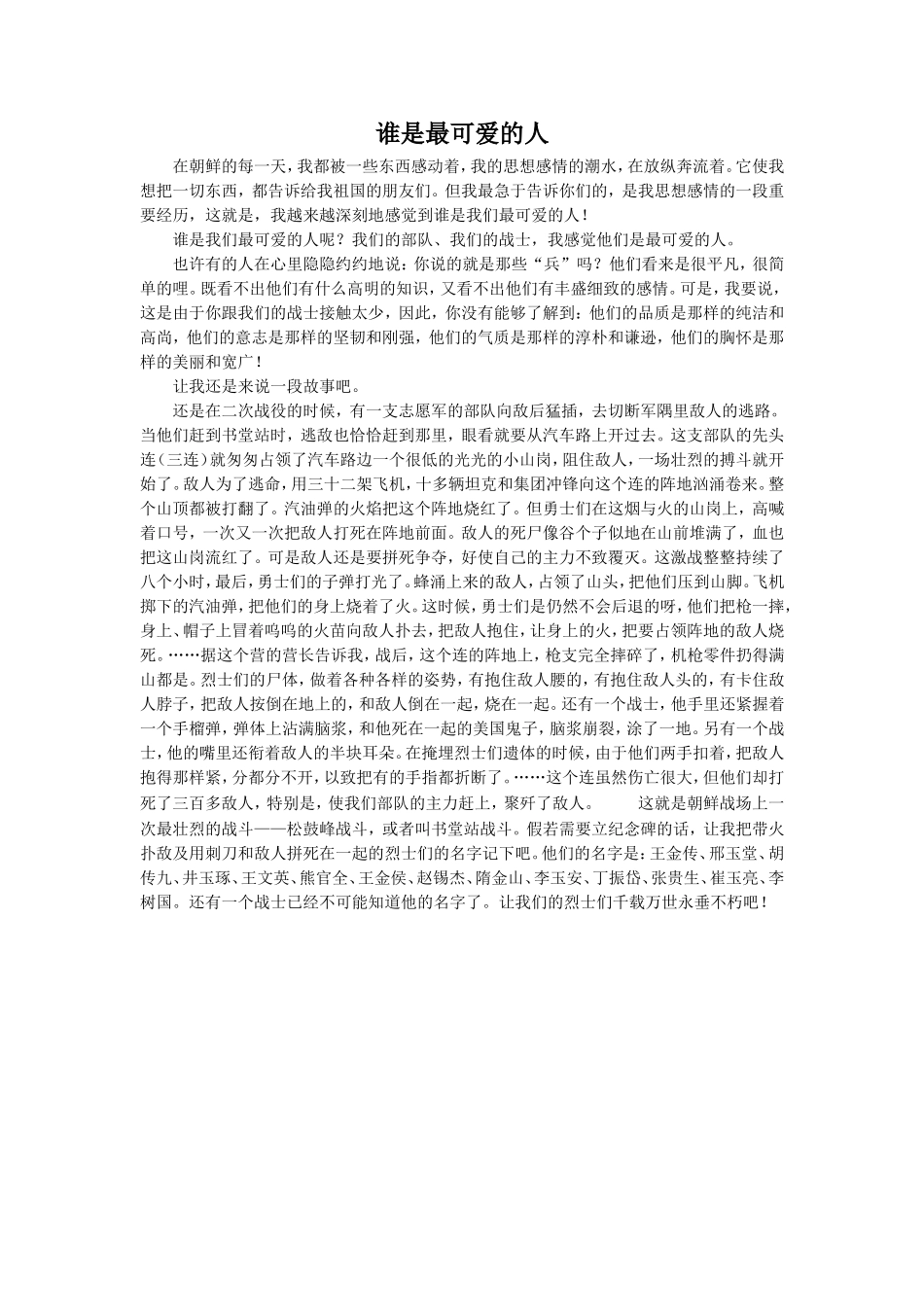 谁是最可爱的人

在朝鲜的每一天，我都被一些东西感动着，我的思想感情的潮水，在放纵奔流着。它使我想把一切东西，都告诉给我祖国的朋友们。但我最急于告诉你们的，是我思想感情的一段重要经历，这就是，我越来越深刻地感觉到谁是我们最可爱的人！

谁是我们最可爱的人呢？我们的部队、我们的战士，我感觉他们是最可爱的人。

也许有的人在心里隐隐约约地说：你说的就是那些“兵”吗？他们看来是很平凡，很简单的哩。既看不出他们有什么高明的知识，又看不出他们有丰盛细致的感情。可是，我要说，这是由于你跟我们的战士接触太少，因此，你没有能够了解到：他们的品质是那样的纯洁和高尚，他们的意志是那样的坚韧和刚强，他们的气质是那样的淳朴和谦逊，他们的胸怀是那样的美丽和宽广！

让我还是来说一段故事吧。

还是在二次战役的时候，有一支志愿军的部队向敌后猛插，去切断军隅里敌人的逃路。当他们赶到书堂站时，逃敌也恰恰赶到那里，眼看就要从汽车路上开过去。这支部队的先头连（三连）就匆匆占领了汽车路边一个很低的光光的小山岗，阻住敌人，一场壮烈的搏斗就开始了。敌人为了逃命，用三十二架飞机，十多辆坦克和集团冲锋向这个连的阵地汹涌卷来。整个山顶都被打翻了。汽油弹的火焰把这个阵地烧红了。但勇士们在这烟与火的山岗上，高喊着口号，一次又一次把敌人打死在阵地前面。敌人的死尸像谷个子似地在山前堆满了，血也把这山岗流红了。可是敌人还是要拼死争夺，好使自己的主力不致覆灭。这激战整整持续了八个小时，最后，勇士们的子弹打光了。蜂涌上来的敌人，占领了山头，把他们压到山脚。飞机掷下的汽油弹，把他们的身上烧着了火。这时候，勇士们是仍然不会后退的呀，他们把枪一摔，身上、帽子上冒着呜呜的火苗向敌人扑去，把敌人抱住，让身上的火，把要占领阵地的敌人烧死。……据这个营的营长告诉我，战后，这个连的阵地上，枪支完全摔碎了，机枪零件扔得满山都是。烈士们的尸体，做着各种各样的姿势，有抱住敌人腰的，有抱住敌人头的，有卡住敌人脖子，把敌人按倒在地上的，和敌人倒在一起，烧在一起。还有一个战士，他手里还紧握着一个手榴弹，弹体上沾满脑浆，和他死在一起的美国鬼子，脑浆崩裂，涂了一地。另有一个战士，他的嘴里还衔着敌人的半块耳朵。在掩埋烈士们遗体的时候，由于他们两手扣着，把敌人抱得那样紧，分都分不开，以致把有的手指都折断了。……这个连虽然伤亡很大，但他们却打死了三百多敌人，特别是，使我们部队的主力赶上，聚歼了敌人。 这就是朝鲜战场上一次最壮烈的战斗——松鼓峰战斗，或者叫书堂站战斗。假若需要立纪念碑的话，让我把带火扑敌及用刺刀和敌人拼死在一起的烈士们的名字记下吧。他们的名字是：王金传、邢玉堂、胡传九、井玉琢、王文英、熊官全、王金侯、赵锡杰、隋金山、李玉安、丁振岱、张贵生、崔玉亮、李树国。还有一个战士已经不可能知道他的名字了。让我们的烈士们千载万世永垂不朽吧！